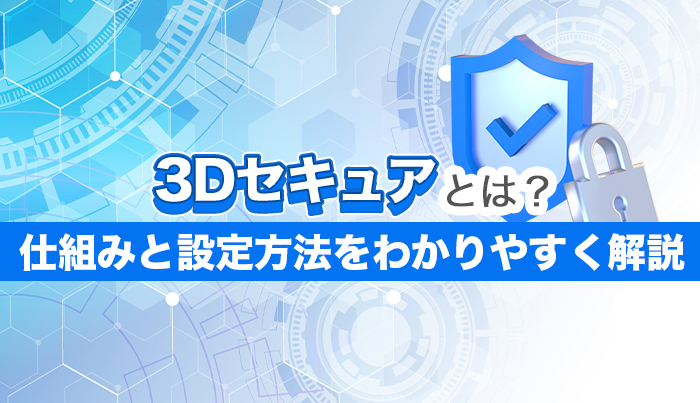 3Dセキュアとは？
仕組みと設定方法をわかりやすく解説